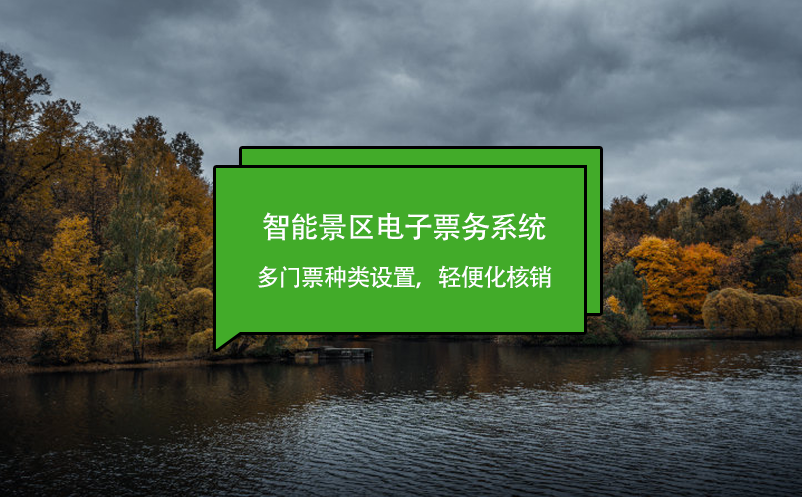 智能景区电子票务系统

多门票种类设置，轻便化核销